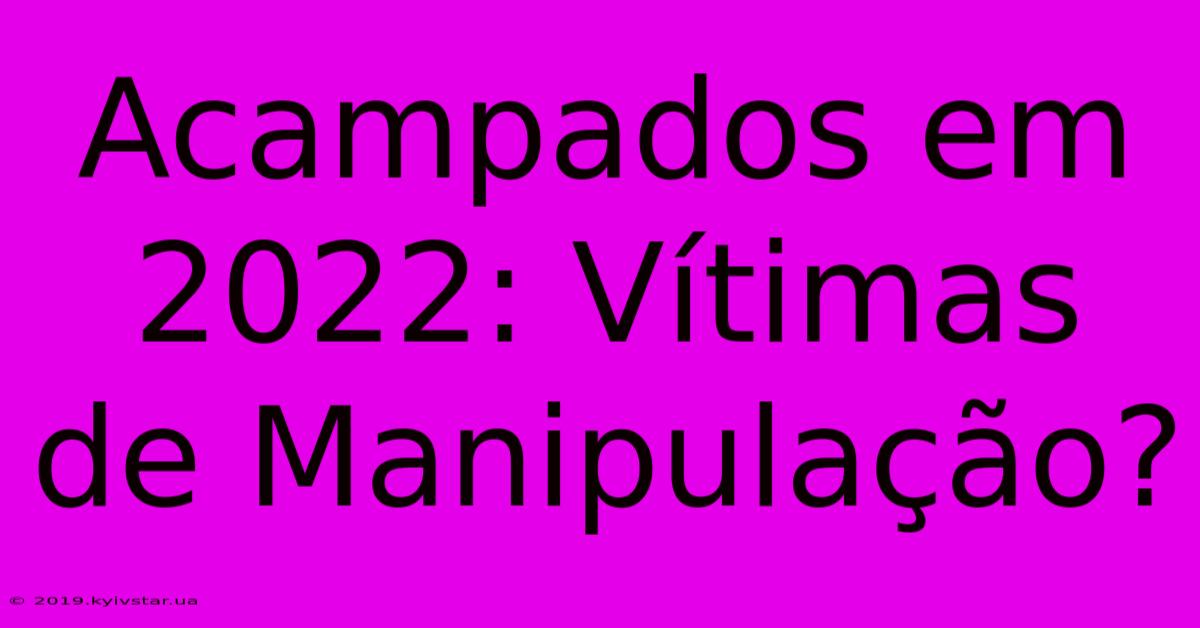 Acampados em 2022: Vítimas de Manipulação?

© 2019.kyivstar.ua